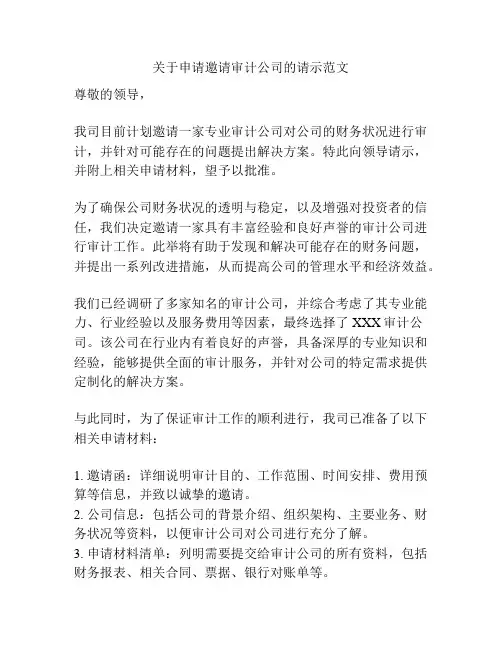 关于申请邀请审计公司的请示范文

尊敬的领导，

我司目前计划邀请一家专业审计公司对公司的财务状况进行审计，并针对可能存在的问题提出解决方案。特此向领导请示，并附上相关申请材料，望予以批准。

为了确保公司财务状况的透明与稳定，以及增强对投资者的信任，我们决定邀请一家具有丰富经验和良好声誉的审计公司进行审计工作。此举将有助于发现和解决可能存在的财务问题，并提出一系列改进措施，从而提高公司的管理水平和经济效益。

我们已经调研了多家知名的审计公司，并综合考虑了其专业能力、行业经验以及服务费用等因素，最终选择了 XXX 审计公司。该公司在行业内有着良好的声誉，具备深厚的专业知识和经验，能够提供全面的审计服务，并针对公司的特定需求提供定制化的解决方案。

与此同时，为了保证审计工作的顺利进行，我司已准备了以下相关申请材料：

1. 邀请函：详细说明审计目的、工作范围、时间安排、费用预算等信息，并致以诚挚的邀请。
2. 公司信息：包括公司的背景介绍、组织架构、主要业务、财务状况等资料，以便审计公司对公司进行充分了解。
3. 申请材料清单：列明需要提交给审计公司的所有资料，包括财务报表、相关合同、票据、银行对账单等。